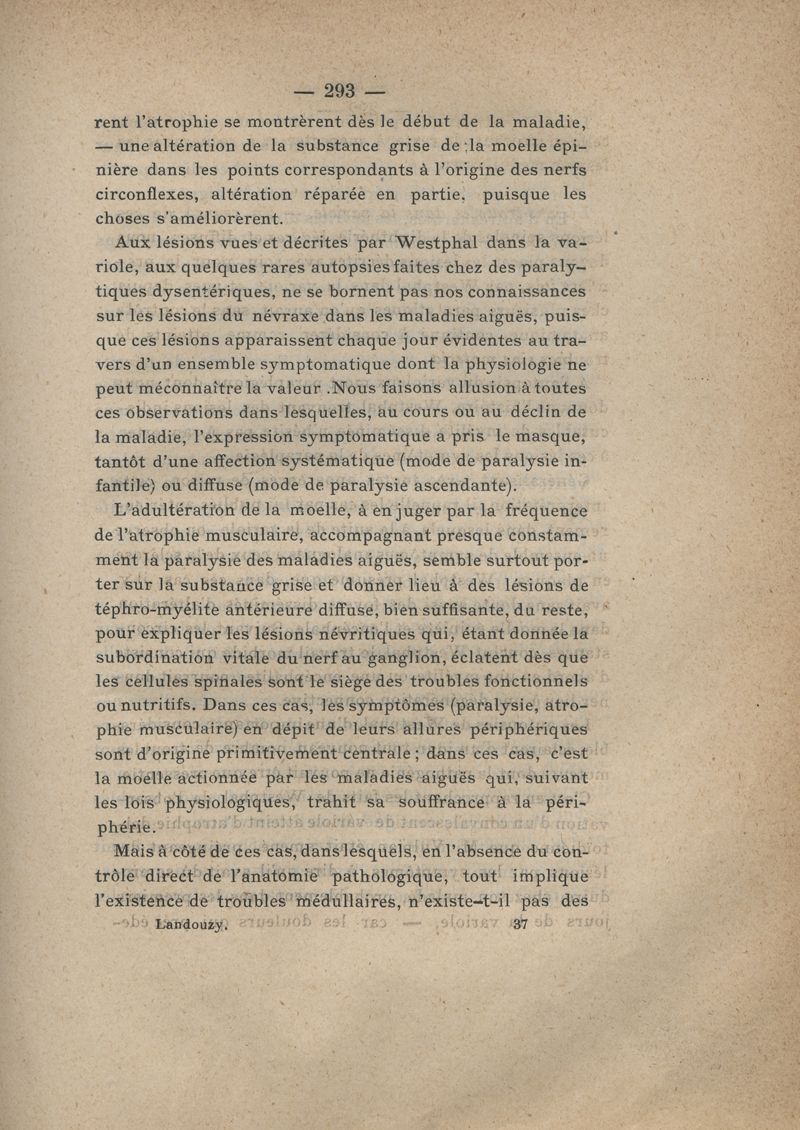 — 293 —

rent l'atrophie se montrèrent dès le début de la maladie, — une altération de la substance grise de la moelle épinière dans les points correspondants à l'origine des nerfs circonflexes, altération réparée en partie, puisque les choses s'améliorèrent.

Aux lésions vues et décrites par Westphal dans la variole, aux quelques rares autopsies faites chez des paralytiques dysentériques, ne se bornent pas nos connaissances sur les lésions du névraxe dans les maladies aiguës, puisque ces lésions apparaissent chaque jour évidentes au travers d'un ensemble symptomatique dont la physiologie ne peut méconnaître la valeur .Nous faisons allusion à toutes ces observations dans lesquelles, au cours ou au déclin de la maladie, l'expression symptomatique a pris le masque, tantôt d'une affection systématique (mode de paralysie infantile) ou diffuse (mode de paralysie ascendante).

L'adultération de la moelle, à en juger par la fréquence de l'atrophie musculaire, accompagnant presque constamment la paralysie des maladies aiguës, semble surtout porter sur la substance grise et donner lieu à des lésions de téphro-myélite antérieure diffuse, bien suffisante, du reste, pour expliquer les lésions névritiques qui, étant donnée la subordination vitale du nerf au ganglion, éclatent dès que les cellules spinales sont le siège des troubles fonctionnels ou nutritifs. Dans ces cas, les symptômes (paralysie, atrophie musculaire) en dépit de leurs allures périphériques sont d'origine primitivement centrale ; dans ces cas, c'est la moelle actionnée par les maladies aiguës qui, suivant les lois physiologiques, trahit sa souffrance à la périphérie.

Mais à côté de ces cas, dans lesquels, en l'absence du contrôle direct de l'anatomie pathologique, tout implique l'existence de troubles médullaires, n'existe-t-il pas des

Landouzy. 37